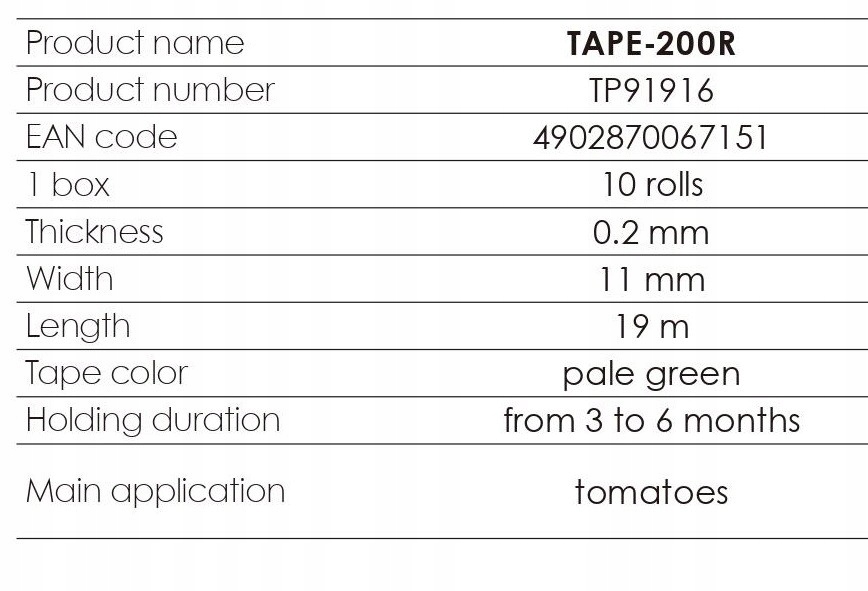 | Product name | TAPE-200R |
|---|---|
| Product number | TP91916 |
| EAN code | 4902870067151 |
| 1 box | 10 rolls |
| Thickness | 0.2 mm |
| Width | 11 mm |
| Length | 19 m |
| Tape color | pale green |
| Holding duration | from 3 to 6 months |
| Main application | tomatoes |